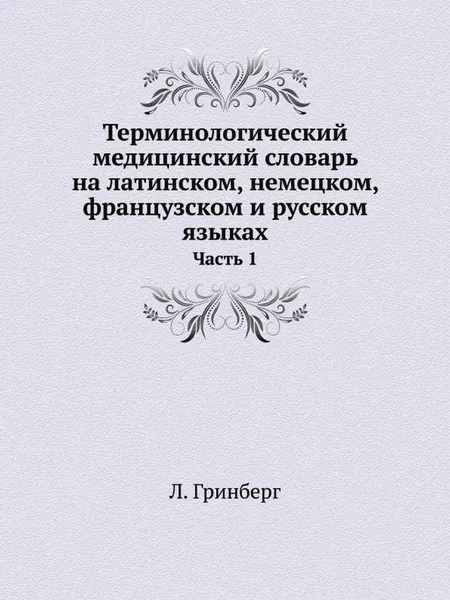 Терминологический медицинский словарь на латинском, немецком, французском и русском языках

Часть 1

Л. Гринберг